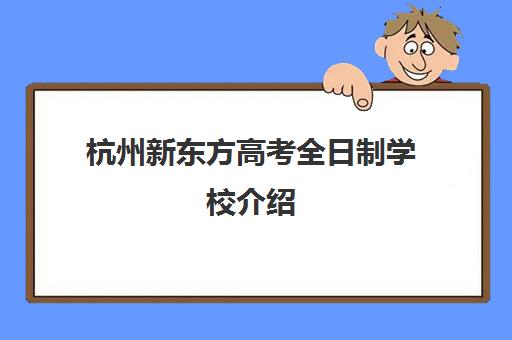 杭州新东方高考全日制学校介绍